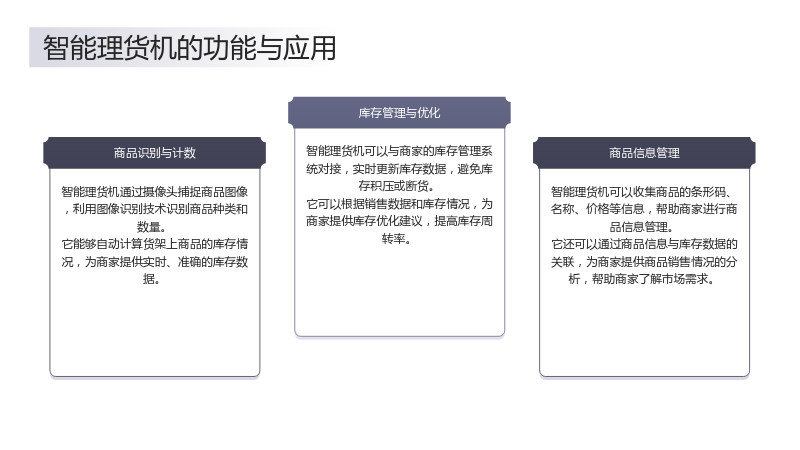 智能理货机的功能与应用

商品识别与计数

智能理货机通过摄像头捕捉商品图像，利用图像识别技术识别商品种类和数量。

它能够自动计算货架上商品的库存情况，为商家提供实时、准确的库存数据。

库存管理与优化

智能理货机可以与商家的库存管理系统对接，实时更新库存数据，避免库存积压或断货。

它可以根据销售数据和库存情况，为商家提供库存优化建议，提高库存周转率。

商品信息管理

智能理货机可以收集商品的条形码、名称、价格等信息，帮助商家进行商品信息管理。

它还可以通过商品信息与库存数据的关联，为商家提供商品销售情况的分析，帮助商家了解市场需求。